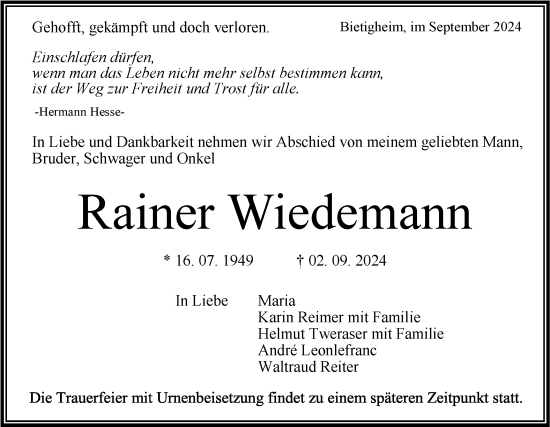 Gehofft, gekämpft und doch verloren.

Bietigheim, im September 2024

Einschlafen dürfen,
wenn man das Leben nicht mehr selbst bestimmen kann,
ist der Weg zur Freiheit und Trost für alle.

-Hermann Hesse-

In Liebe und Dankbarkeit nehmen wir Abschied von meinem geliebten Mann, Bruder, Schwager und Onkel

Rainer Wiedemann

* 16. 07. 1949 † 02. 09. 2024

In Liebe
Maria
Karin Reimer mit Familie
Helmut Tweraser mit Familie
André Leonlefranc
Waltraud Reiter

Die Trauerfeier mit Urnenbeisetzung findet zu einem späteren Zeitpunkt statt.